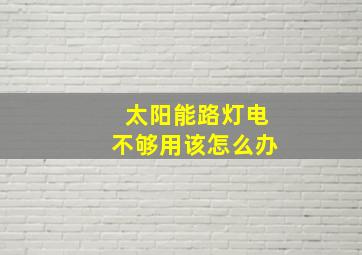 太阳能路灯电
不够用该怎么办